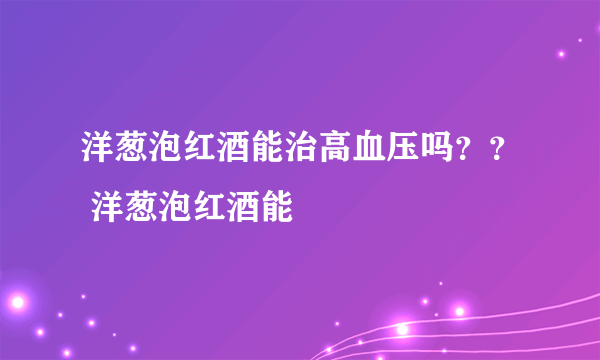 洋葱泡红酒能治高血压吗？？
洋葱泡红酒能